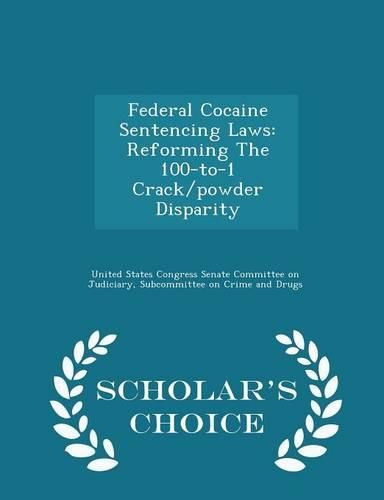 Federal Cocaine Sentencing Laws: Reforming The 100-to-1 Crack/powder Disparity

United States Congress Senate Committee on Judiciary, Subcommittee on Crime and Drugs

SCHOLAR'S CHOICE